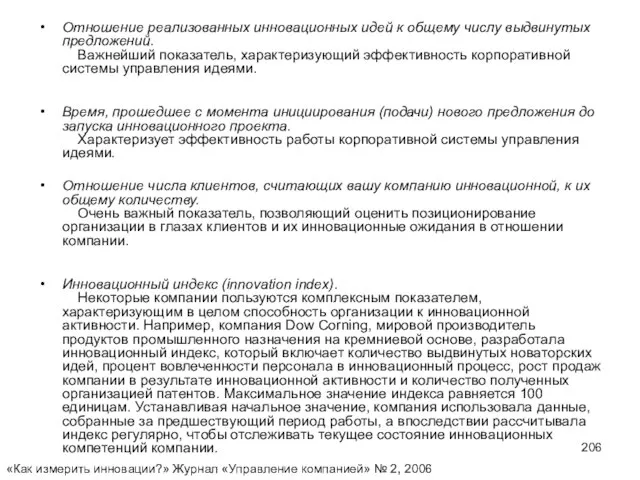 • Отношение реализованных инновационных идей к общему числу выдвинутых предложений.
Важнейший показатель, характеризующий эффективность корпоративной системы управления идеями.

• Время, прошедшее с момента инициирования (подачи) нового предложения до запуска инновационного проекта.
Характеризует эффективность работы корпоративной системы управления идеями.

• Отношение числа клиентов, считающих вашу компанию инновационной, к их общему количеству.
Очень важный показатель, позволяющий оценить позиционирование организации в глазах клиентов и их инновационные ожидания в отношении компании.

• Инновационный индекс (innovation index).
Некоторые компании пользуются комплексным показателем, характеризующим в целом способность организации к инновационной активности. Например, компания Dow Corning, мировой производитель продуктов промышленного назначения на кремниевой основе, разработала инновационный индекс, который включает количество выдвинутых новаторских идей, процент вовлеченности персонала в инновационный процесс, рост продаж компании в результате инновационной активности и количество полученных организацией патентов. Максимальное значение индекса равняется 100 единицам. Устанавливая начальное значение, компания использовала данные, собранные за предшествующий период работы, а впоследствии рассчитывала индекс регулярно, чтобы отслеживать текущее состояние инновационных компетенций компании.

206

«Как измерить инновации?» Журнал «Управление компанией» № 2, 2006